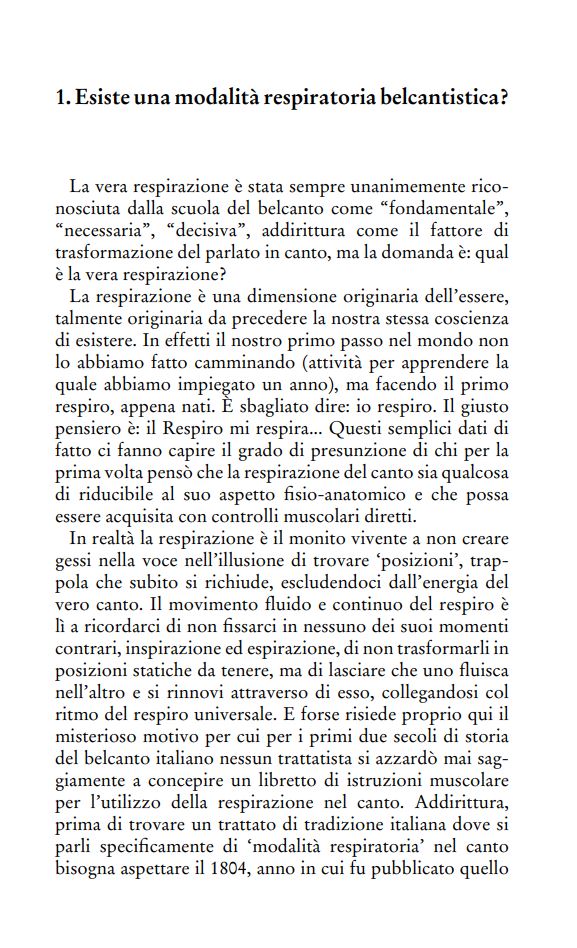 1. Esiste una modalità respiratoria belcantistica?

La vera respirazione è stata sempre unanimemente riconosciuta dalla scuola del belcanto come “fondamentale”, “necessaria”, “decisiva”, addirittura come il fattore di trasformazione del parlato in canto, ma la domanda è: qual è la vera respirazione?

La respirazione è una dimensione originaria dell’essere, talmente originaria da precedere la nostra stessa coscienza di esistere. In effetti il nostro primo passo nel mondo non lo abbiamo fatto camminando (attività per apprendere la quale abbiamo impiegato un anno), ma facendo il primo respiro, appena nati. È sbagliato dire: io respiro. Il giusto pensiero è: il Respiro mi respira... Questi semplici dati di fatto ci fanno capire il grado di presunzione di chi per la prima volta pensò che la respirazione del canto sia qualcosa di riducibile al suo aspetto fisio-anatomico e che possa essere acquisita con controlli muscolari diretti.

In realtà la respirazione è il monito vivente a non creare gessi nella voce nell’illusione di trovare ‘posizioni’, trappola che subito si richiude, escludendoci dall’energia del vero canto. Il movimento fluido e continuo del respiro è lì a ricordarci di non fissarci in nessuno dei suoi momenti contrari, inspirazione ed espirazione, di non trasformarli in posizioni statiche da tenere, ma di lasciare che uno fluisca nell’altro e si rinnovi attraverso di esso, collegandosi col ritmo del respiro universale. E forse risiede proprio qui il misterioso motivo per cui per i primi due secoli di storia del belcanto italiano nessun trattatista si azzardò mai saggiamente a concepire un libretto di istruzioni muscolare per l’utilizzo della respirazione nel canto. Addirittura, prima di trovare un trattato di tradizione italiana dove si parli specificamente di ‘modalità respiratoria’ nel canto bisogna aspettare il 1804, anno in cui fu pubblicato quello